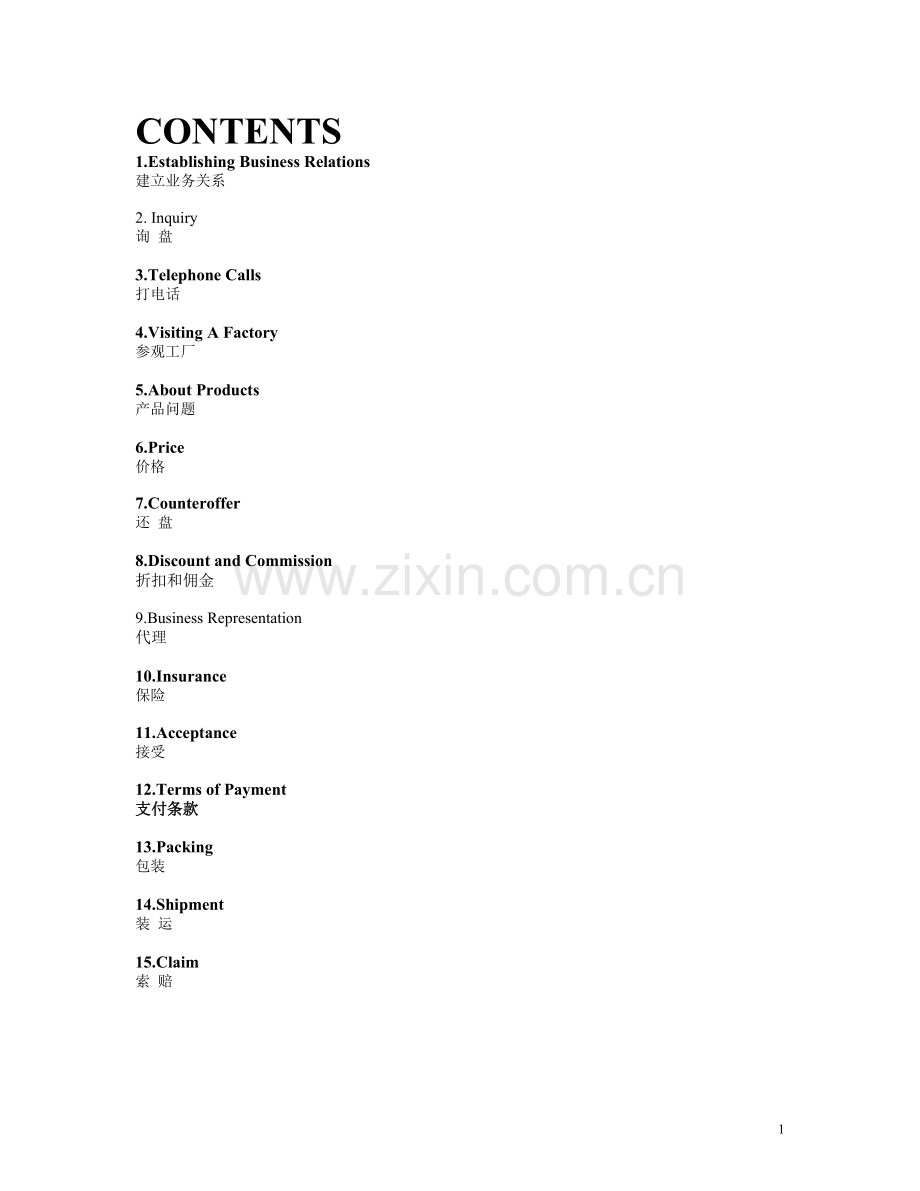 CONTENTS
1.Establishing Business Relations
建立业务关系

2. Inquiry
询 盘

3.Telephone Calls
打电话

4.Visiting A Factory
参观工厂

5.About Products
产品问题

6.Price
价格

7.Counteroffer
还 盘

8.Discount and Commission
折扣和佣金

www.zixin.com.cn

9.Business Representation
代理

10.Insurance
保险

11.Acceptance
接受

12.Terms of Payment
支付条款

13.Packing
包装

14.Shipment
装 运

15.Claim
索 赔

1